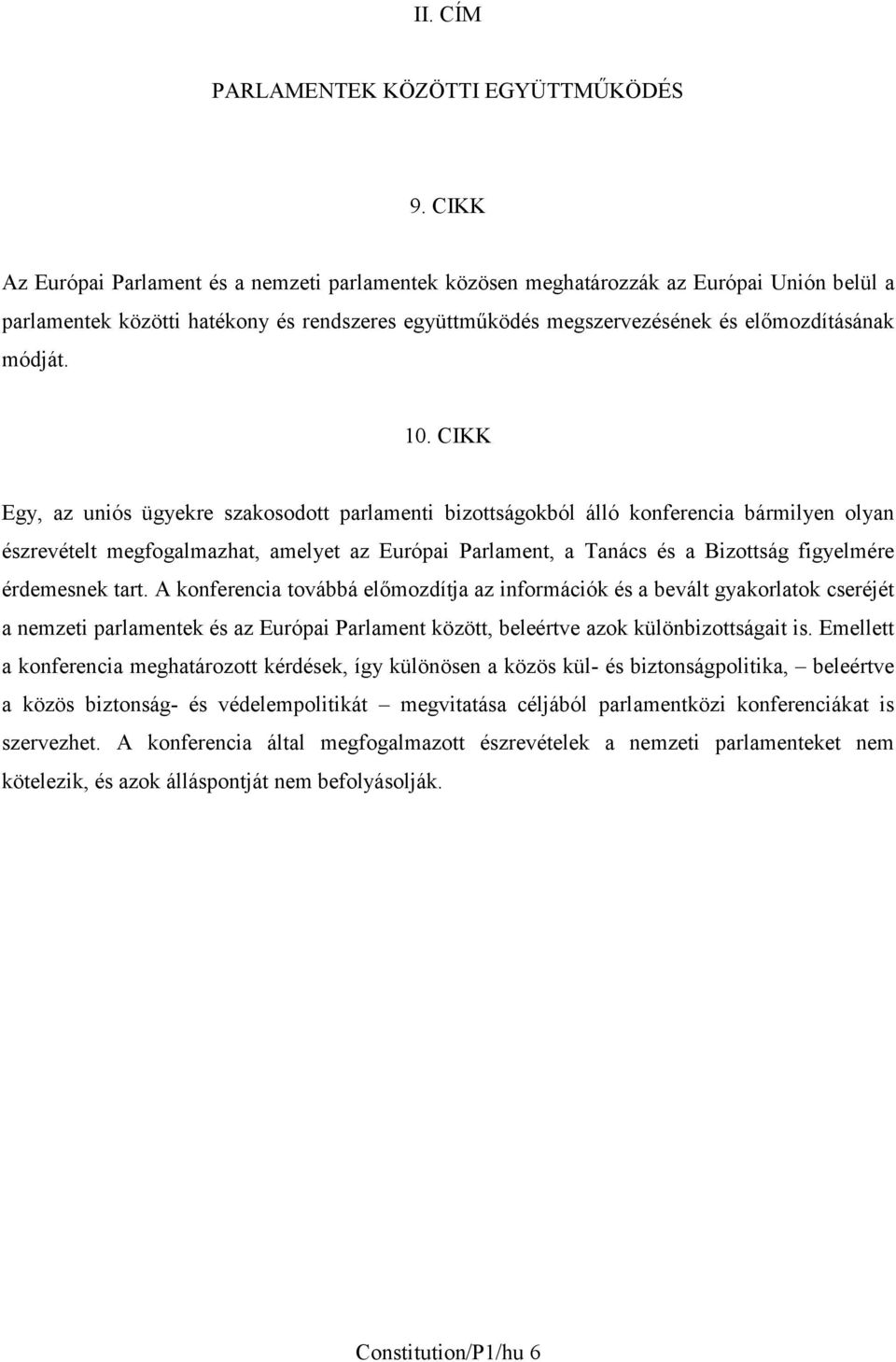 II. CÍM

PARLAMENTEK KÖZÖTTI EGYÜTTMŰKÖDÉS

9. CIKK

Az Európai Parlament és a nemzeti parlamentek közösen meghatározzák az Európai Unión belül a parlamentek közötti hatékony és rendszeres együttműködés megszervezésének és előmozdításának módját.

10. CIKK

Egy, az uniós ügyekre szakosodott parlamenti bizottságokból álló konferencia bármilyen olyan észrevételt megfogalmazhat, amelyet az Európai Parlament, a Tanács és a Bizottság figyelmére érdemesnek tart. A konferencia továbbá előmozdítja az információk és a bevált gyakorlatok cseréjét a nemzeti parlamentek és az Európai Parlament között, beleértve azok különbizottságait is. Emellett a konferencia meghatározott kérdések, így különösen a közös kül- és biztonságpolitika, – beleértve a közös biztonság- és védelempolitikát – megvitatása céljából parlamentközi konferenciákat is szervezhet. A konferencia által megfogalmazott észrevételek a nemzeti parlamenteket nem kötelezik, és azok álláspontját nem befolyásolják.

Constitution/P1/hu 6